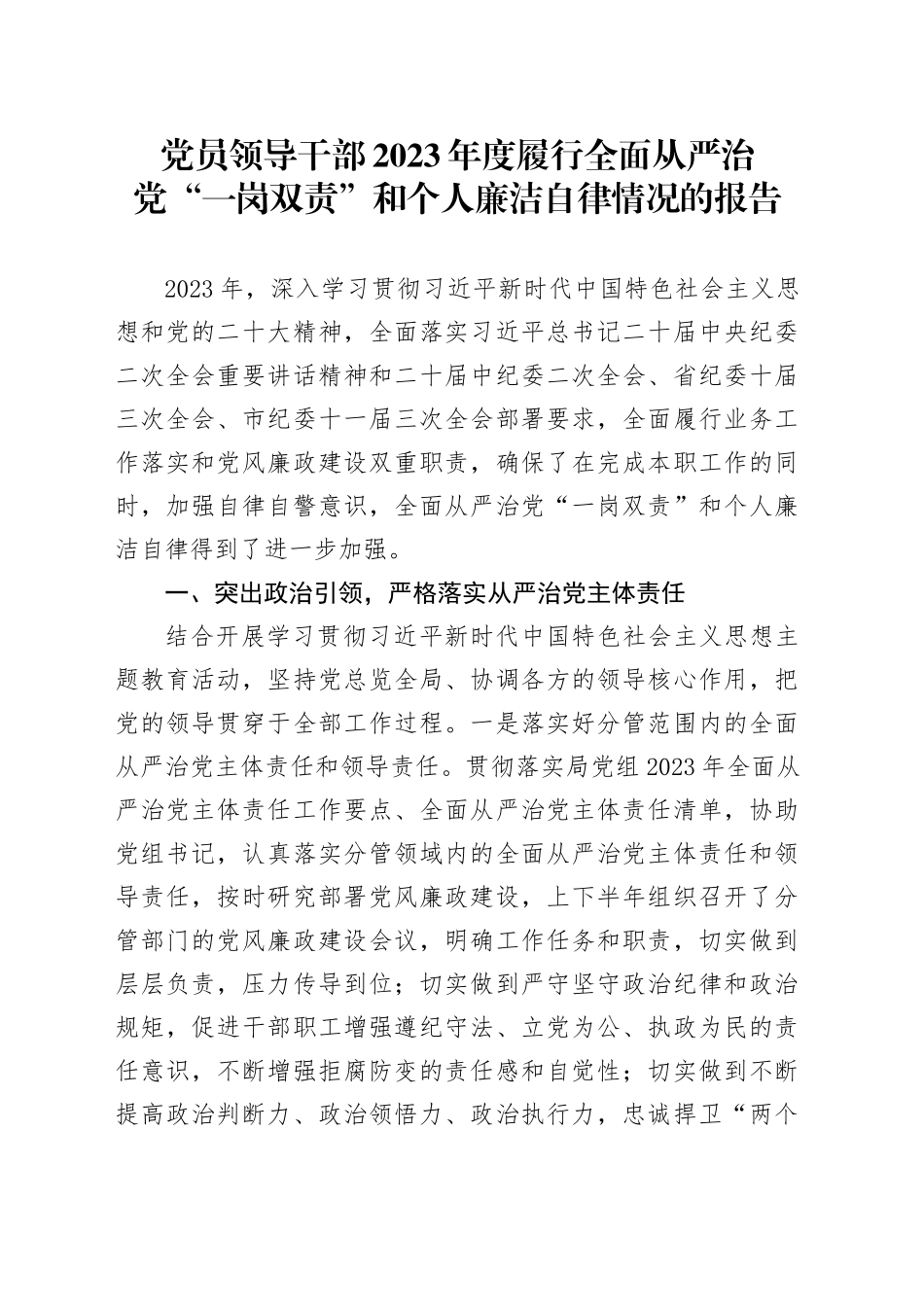 党员领导干部2023年度履行全面从严治党“一岗双责”和个人廉洁自律情况的报告

2023年，深入学习贯彻习近平新时代中国特色社会主义思想和党的二十大精神，全面落实习近平总书记二十届中央纪委二次全会重要讲话精神和二十届中纪委二次全会、省纪委十届三次全会、市纪委十一届三次全会部署要求，全面履行业务工作落实和党风廉政建设双重职责，确保了在完成本职工作的同时，加强自律自警意识，全面从严治党“一岗双责”和个人廉洁自律得到了进一步加强。

一、突出政治引领，严格落实从严治党主体责任

结合开展学习贯彻习近平新时代中国特色社会主义思想主题教育活动，坚持党总览全局、协调各方的领导核心作用，把党的领导贯穿于全部工作过程。一是落实好分管范围内的全面从严治党主体责任和领导责任。贯彻落实局党组2023年全面从严治党主体责任工作要点、全面从严治党主体责任清单，协助党组书记，认真落实分管领域内的全面从严治党主体责任和领导责任，按时研究部署党风廉政建设，上下半年组织召开了分管部门的党风廉政建设会议，明确工作任务和职责，切实做到层层负责，压力传导到位；切实做到严守坚守政治纪律和政治规矩，促进干部职工增强遵纪守法、立党为公、执政为民的责任意识，不断增强拒腐防变的责任感和自觉性；切实做到不断提高政治判断力、政治领悟力、政治执行力，忠诚捍卫“两个